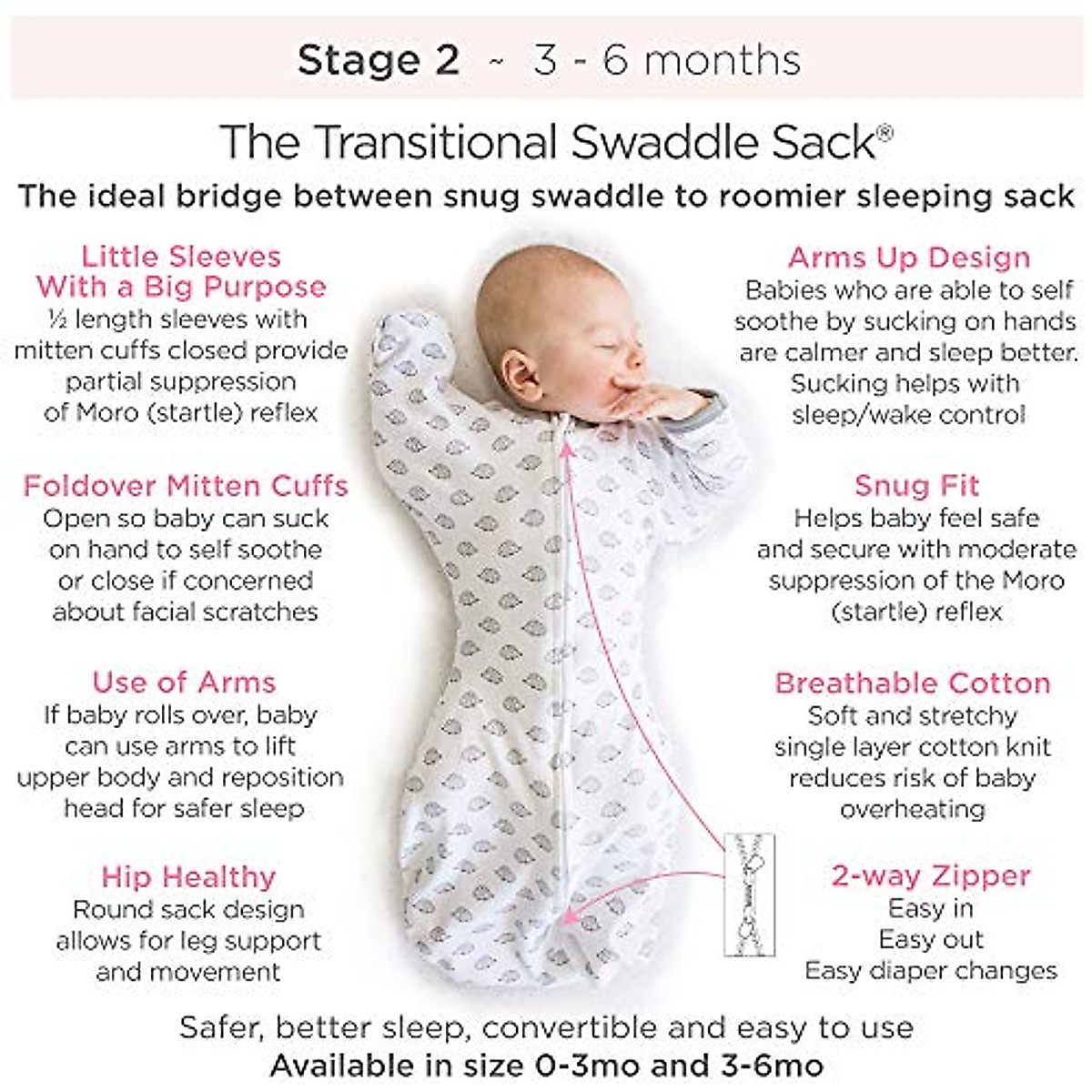 Stage 2 ~ 3 - 6 months

The Transitional Swaddle Sack®

The ideal bridge between snug swaddle to roomier sleeping sack

Little Sleeves With a Big Purpose
½ length sleeves with mitten cuffs closed provide partial suppression of Moro (startle) reflex

Foldover Mitten Cuffs
Open so baby can suck on hand to self soothe or close if concerned about facial scratches

Use of Arms
If baby rolls over, baby can use arms to lift upper body and reposition head for safer sleep

Hip Healthy
Round sack design allows for leg support and movement

Arms Up Design
Babies who are able to self soothe by sucking on hands are calmer and sleep better. Sucking helps with sleep/wake control

Snug Fit
Helps baby feel safe and secure with moderate suppression of the Moro (startle) reflex

Breathable Cotton
Soft and stretchy single layer cotton knit reduces risk of baby overheating

2-way Zipper
Easy in
Easy out
Easy diaper changes

Safer, better sleep, convertible and easy to use
Available in size 0-3mo and 3-6mo